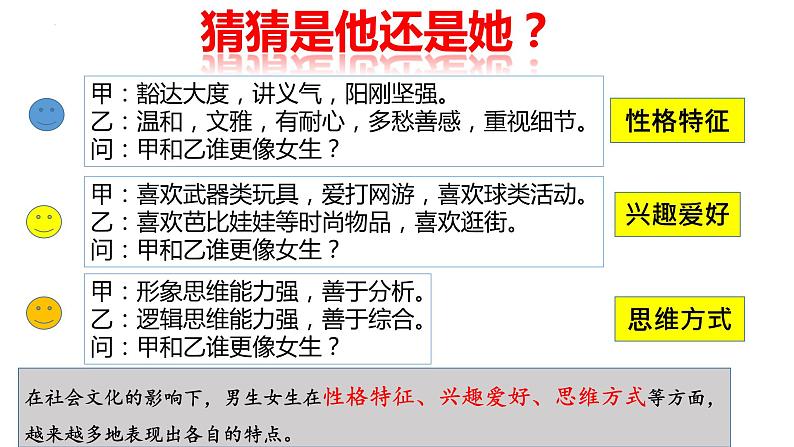 猜猜是他还是她？

甲：豁达大度，讲义气，阳刚坚强。
乙：温和，文雅，有耐心，多愁善感，重视细节。
问：甲和乙谁更像女生？

性格特征

甲：喜欢武器类玩具，爱打网游，喜欢球类活动。
乙：喜欢芭比娃娃等时尚物品，喜欢逛街。
问：甲和乙谁更像女生？

兴趣爱好

甲：形象思维能力强，善于分析。
乙：逻辑思维能力强，善于综合。
问：甲和乙谁更像女生？

思维方式

在社会文化的影响下，男生女生在性格特征、兴趣爱好、思维方式等方面，越来越多地表现出各自的特点。